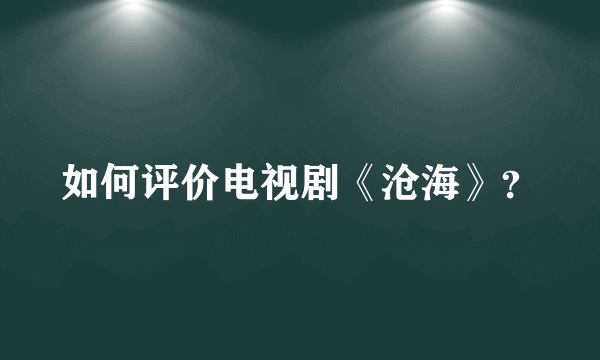 如何评价电视剧《沧海》？